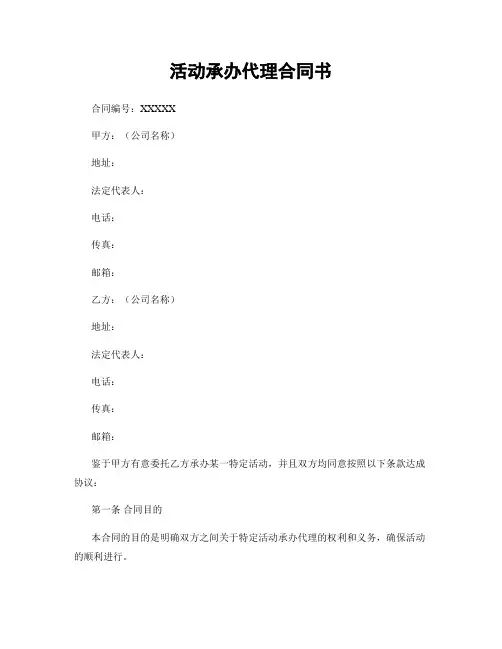 活动承办代理合同书

合同编号：XXXXX

甲方：（公司名称）

地址：

法定代表人：

电话：

传真：

邮箱：

乙方：（公司名称）

地址：

法定代表人：

电话：

传真：

邮箱：

鉴于甲方有意委托乙方承办某一特定活动，并且双方均同意按照以下条款达成协议：

第一条 合同目的

本合同的目的是明确双方之间关于特定活动承办代理的权利和义务，确保活动的顺利进行。